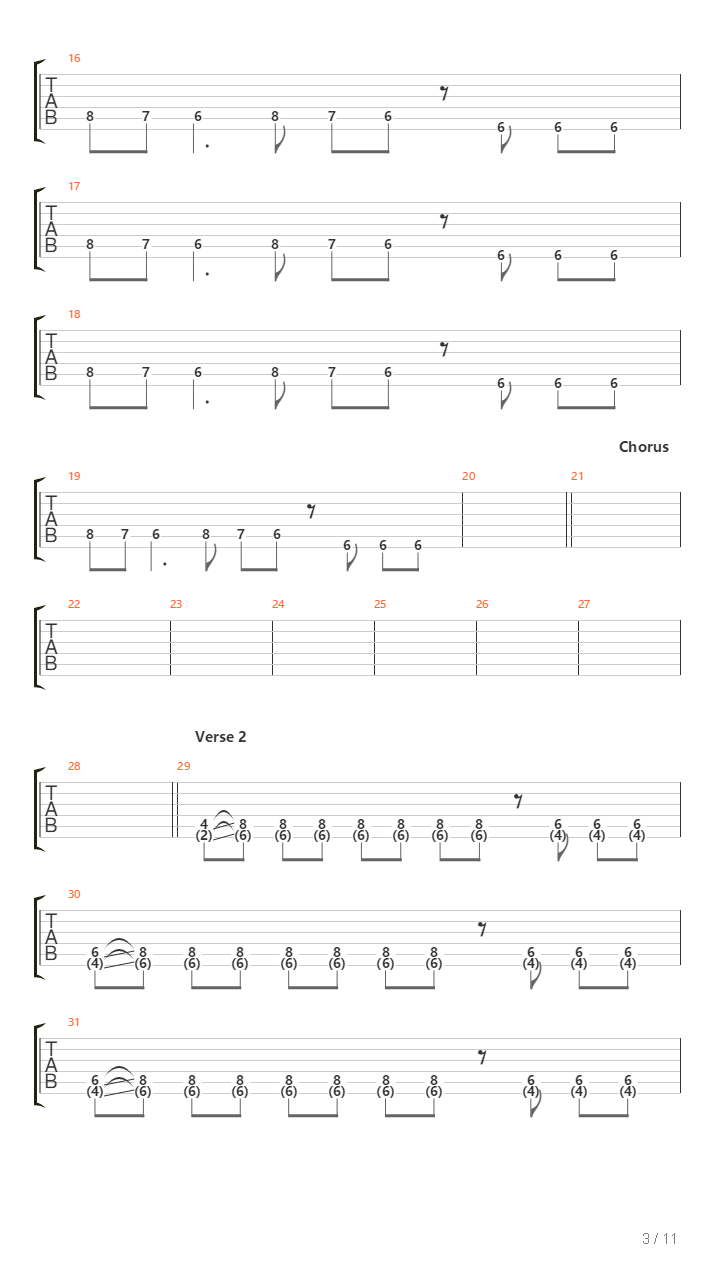 16

T
A
B

8 7 6 8 7 6 6 6 6

17

T
A
B

8 7 6 8 7 6 6 6 6

18

T
A
B

8 7 6 8 7 6 6 6 6

Chorus

19 20 21

T
A
B

8 7 6 8 7 6 6 6 6

22 23 24 25 26 27

T
A
B

Verse 2

28 29

T
A
B

4 8 8 8 8 8 8 8 6 6 6
(2) (6) (6) (6) (6) (6) (6) (6) (4) (4) (4)

30

T
A
B

6 8 8 8 8 8 8 8 6 6 6
(4) (6) (6) (6) (6) (6) (6) (6) (4) (4) (4)

31

T
A
B

6 8 8 8 8 8 8 8 6 6 6
(4) (6) (6) (6) (6) (6) (6) (6) (4) (4) (4)

3 / 11